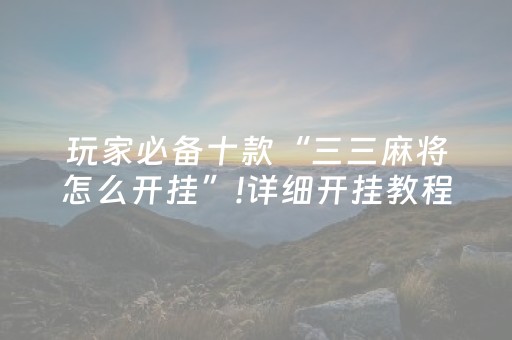 玩家必备十款“三三麻将怎么开挂”!详细开挂教程